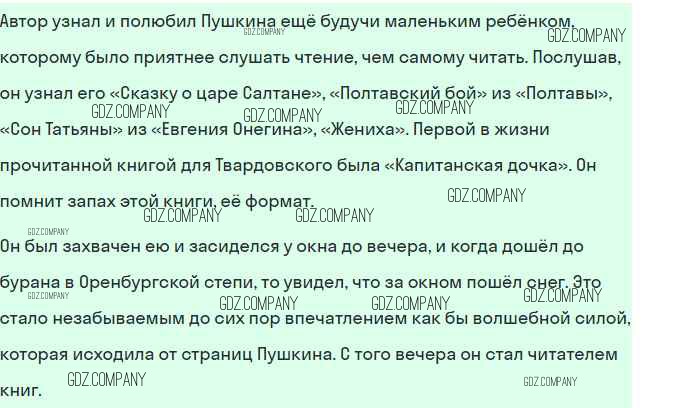 Автор узнал и полюбил Пушкина ещё будучи маленьким ребёнком, которому было приятнее слушать чтение, чем самому читать. Послушав, он узнал его «Сказку о царе Салтане», «Полтавский бой» из «Полтавы», «Сон Татьяны» из «Евгения Онегина», «Жениха». Первой в жизни прочитанной книгой для Твардовского была «Капитанская дочка». Он помнит запах этой книги, её формат.

Он был захвачен ею и засиделся у окна до вечера, и когда дошёл до бурана в Оренбургской степи, то увидел, что за окном пошёл снег. Это стало незабываемым до сих пор впечатлением как бы волшебной силой, которая исходила от страниц Пушкина. С того вечера он стал читателем книг.

GDZ.COMPANY